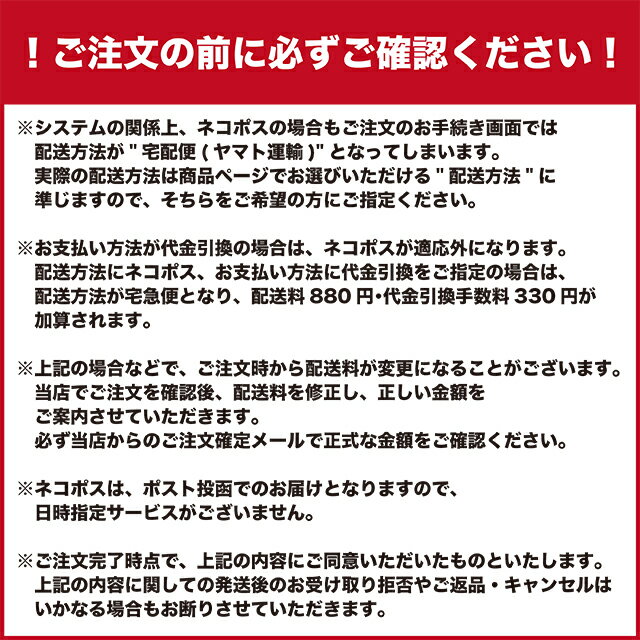 ！ご注文の前に必ずご確認ください！

※システムの関係上、ネコポスの場合もご注文のお手続き画面では配送方法が " 宅配便 ( ヤマト運輸 )" となってしまいます。実際の配送方法は商品ページでお選びいただける " 配送方法 " に準じますので、そちらをご希望の方にご指定ください。

※お支払い方法が代金引換の場合は、ネコポスが適応外になります。配送方法にネコポス、お支払い方法に代金引換をご指定の場合は、配送方法が宅急便となり、配送料 880 円･代金引換手数料 330 円が加算されます。

※上記の場合などで、ご注文時から配送料が変更になることがございます。当店でご注文を確認後、配送料を修正し、正しい金額をご案内させていただきます。必ず当店からのご注文確定メールで正式な金額をご確認ください。

※ネコポスは、ポスト投函でのお届けとなりますので、日時指定サービスがございません。

※ご注文完了時点で、上記の内容にご同意いただいたものといたします。上記の内容に関しての発送後のお受け取り拒否やご返品・キャンセルはいかなる場合もお断りさせていただきます。